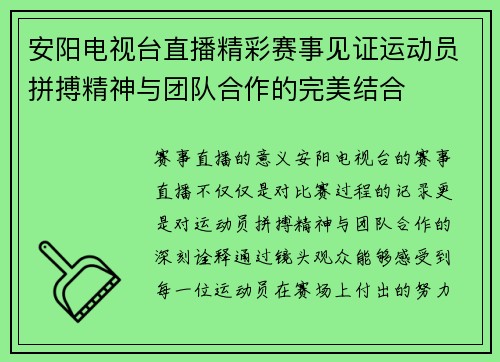 安阳电视台直播精彩赛事见证运动员拼搏精神与团队合作的完美结合

赛事直播的意义安阳电视台的赛事直播不仅仅是对比赛过程的记录更是对运动员拼搏精神与团队合作的深刻诠释通过镜头观众能够感受到每一位运动员在赛场上付出的努力